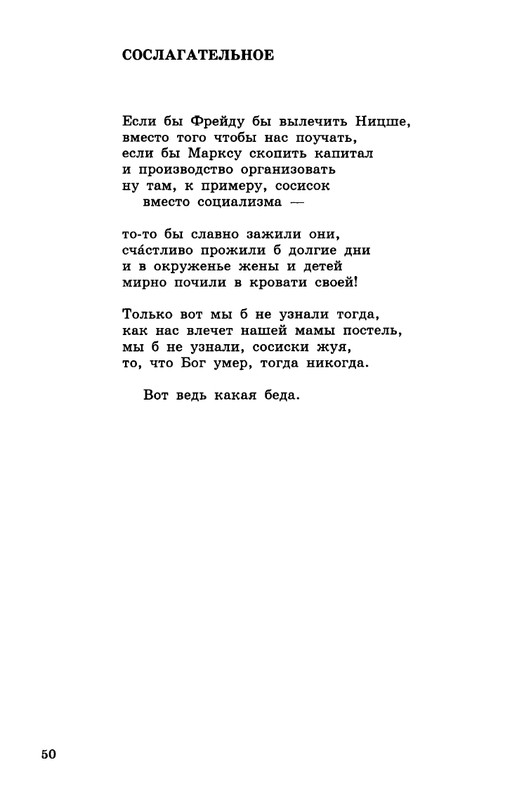 СОСЛАГАТЕЛЬНОЕ

Если бы Фрейду бы вылечить Ницше,
вместо того чтобы нас поучать,
если бы Марксу скопить капитал
и производство организовать
ну там, к примеру, сосисок
вместо социализма —

то-то бы славно зажили они,
сча́стливо прожили б долгие дни
и в окруженье жены и детей
мирно почили в кровати своей!

Только вот мы б не узнали тогда,
как нас влечет нашей мамы постель,
мы б не узнали, сосиски жуя,
то, что Бог умер, тогда никогда.

Вот ведь какая беда.

50